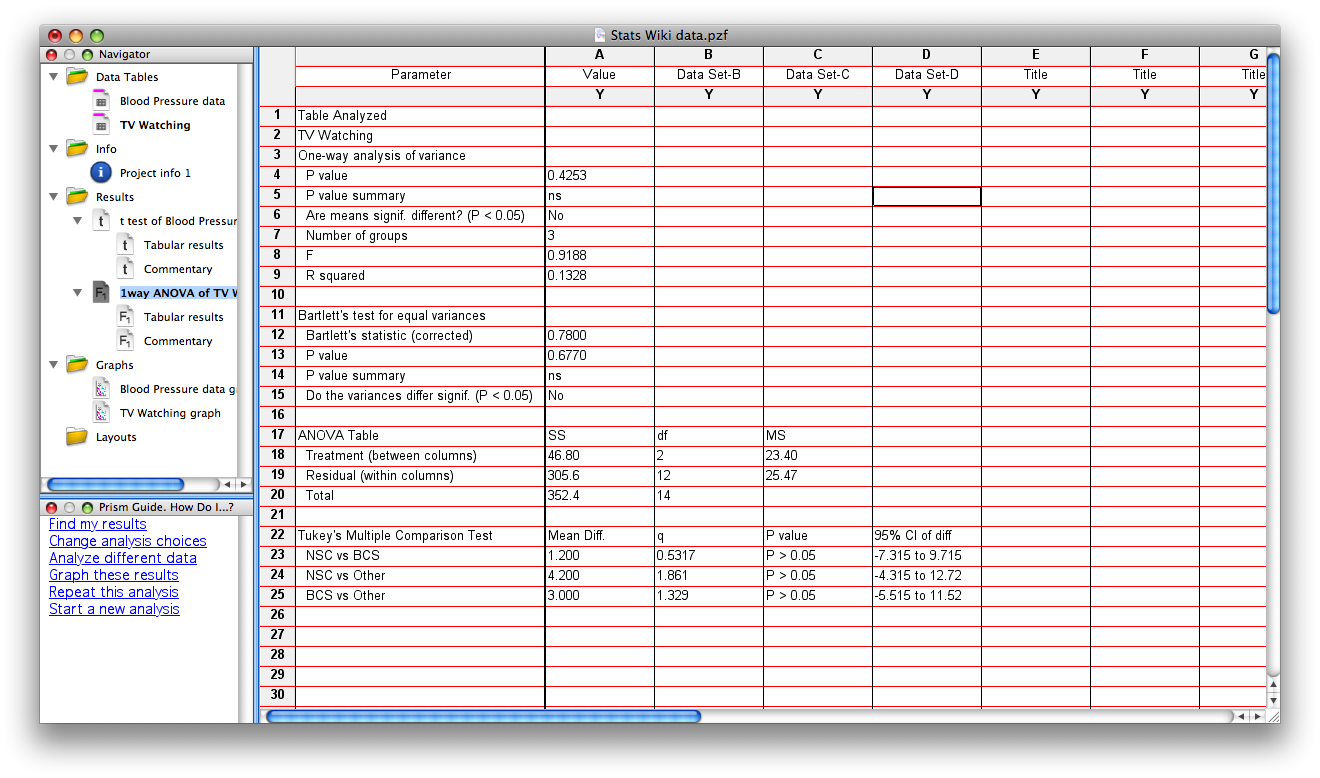 Stats Wiki data.pzf

Navigator
Data Tables
Blood Pressure data
TV Watching
Info
Project info 1
Results
t test of Blood Pressur
Tabular results
Commentary
1way ANOVA of TV W
Tabular results
Commentary
Graphs
Blood Pressure data g
TV Watching graph
Layouts

Prism Guide. How Do I...?
Find my results
Change analysis choices
Analyze different data
Graph these results
Repeat this analysis
Start a new analysis

| | | A | B | C | D | E | F | G |
|---|---|---|---|---|---|---|---|---|
| | Parameter | Value | Data Set-B | Data Set-C | Data Set-D | Title | Title | Title |
| | | Y | Y | Y | Y | Y | Y | Y |
| 1 | Table Analyzed | | | | | | | |
| 2 | TV Watching | | | | | | | |
| 3 | One-way analysis of variance | | | | | | | |
| 4 | P value | 0.4253 | | | | | | |
| 5 | P value summary | ns | | | | | | |
| 6 | Are means signif. different? (P < 0.05) | No | | | | | | |
| 7 | Number of groups | 3 | | | | | | |
| 8 | F | 0.9188 | | | | | | |
| 9 | R squared | 0.1328 | | | | | | |
| 10 | | | | | | | | |
| 11 | Bartlett's test for equal variances | | | | | | | |
| 12 | Bartlett's statistic (corrected) | 0.7800 | | | | | | |
| 13 | P value | 0.6770 | | | | | | |
| 14 | P value summary | ns | | | | | | |
| 15 | Do the variances differ signif. (P < 0.05) | No | | | | | | |
| 16 | | | | | | | | |
| 17 | ANOVA Table | SS | df | MS | | | | |
| 18 | Treatment (between columns) | 46.80 | 2 | 23.40 | | | | |
| 19 | Residual (within columns) | 305.6 | 12 | 25.47 | | | | |
| 20 | Total | 352.4 | 14 | | | | | |
| 21 | | | | | | | | |
| 22 | Tukey's Multiple Comparison Test | Mean Diff. | q | P value | 95% CI of diff | | | |
| 23 | NSC vs BCS | 1.200 | 0.5317 | P > 0.05 | -7.315 to 9.715 | | | |
| 24 | NSC vs Other | 4.200 | 1.861 | P > 0.05 | -4.315 to 12.72 | | | |
| 25 | BCS vs Other | 3.000 | 1.329 | P > 0.05 | -5.515 to 11.52 | | | |
| 26 | | | | | | | | |
| 27 | | | | | | | | |
| 28 | | | | | | | | |
| 29 | | | | | | | | |
| 30 | | | | | | | | |